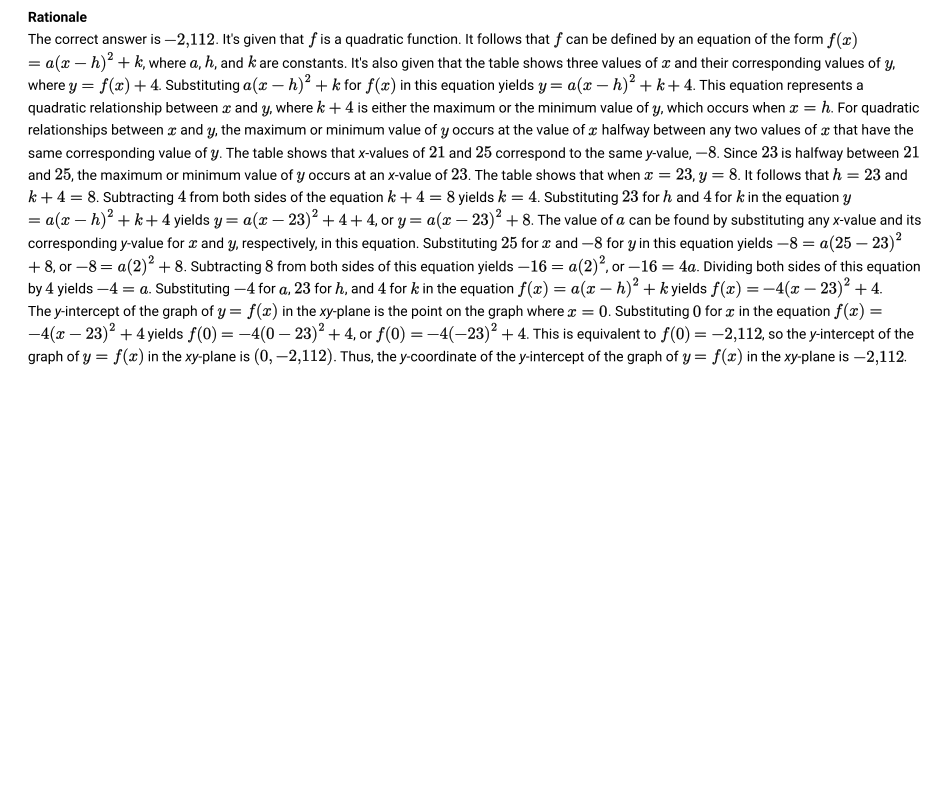 Rationale

The correct answer is $-2{,}112$. It's given that $f$ is a quadratic function. It follows that $f$ can be defined by an equation of the form $f(x) = a(x-h)^2 + k$, where $a$, $h$, and $k$ are constants. It's also given that the table shows three values of $x$ and their corresponding values of $y$, where $y = f(x) + 4$. Substituting $a(x-h)^2 + k$ for $f(x)$ in this equation yields $y = a(x-h)^2 + k + 4$. This equation represents a quadratic relationship between $x$ and $y$, where $k + 4$ is either the maximum or the minimum value of $y$, which occurs when $x = h$. For quadratic relationships between $x$ and $y$, the maximum or minimum value of $y$ occurs at the value of $x$ halfway between any two values of $x$ that have the same corresponding value of $y$. The table shows that x-values of $21$ and $25$ correspond to the same y-value, $-8$. Since $23$ is halfway between $21$ and $25$, the maximum or minimum value of $y$ occurs at an x-value of $23$. The table shows that when $x = 23$, $y = 8$. It follows that $h = 23$ and $k + 4 = 8$. Subtracting $4$ from both sides of the equation $k + 4 = 8$ yields $k = 4$. Substituting $23$ for $h$ and $4$ for $k$ in the equation $y = a(x-h)^2 + k + 4$ yields $y = a(x-23)^2 + 4 + 4$, or $y = a(x-23)^2 + 8$. The value of $a$ can be found by substituting any x-value and its corresponding y-value for $x$ and $y$, respectively, in this equation. Substituting $25$ for $x$ and $-8$ for $y$ in this equation yields $-8 = a(25-23)^2 + 8$, or $-8 = a(2)^2 + 8$. Subtracting $8$ from both sides of this equation yields $-16 = a(2)^2$, or $-16 = 4a$. Dividing both sides of this equation by $4$ yields $-4 = a$. Substituting $-4$ for $a$, $23$ for $h$, and $4$ for $k$ in the equation $f(x) = a(x-h)^2 + k$ yields $f(x) = -4(x-23)^2 + 4$.
The y-intercept of the graph of $y = f(x)$ in the xy-plane is the point on the graph where $x = 0$. Substituting $0$ for $x$ in the equation $f(x) = -4(x-23)^2 + 4$ yields $f(0) = -4(0-23)^2 + 4$, or $f(0) = -4(-23)^2 + 4$. This is equivalent to $f(0) = -2{,}112$, so the y-intercept of the graph of $y = f(x)$ in the xy-plane is $(0, -2{,}112)$. Thus, the y-coordinate of the y-intercept of the graph of $y = f(x)$ in the xy-plane is $-2{,}112$.